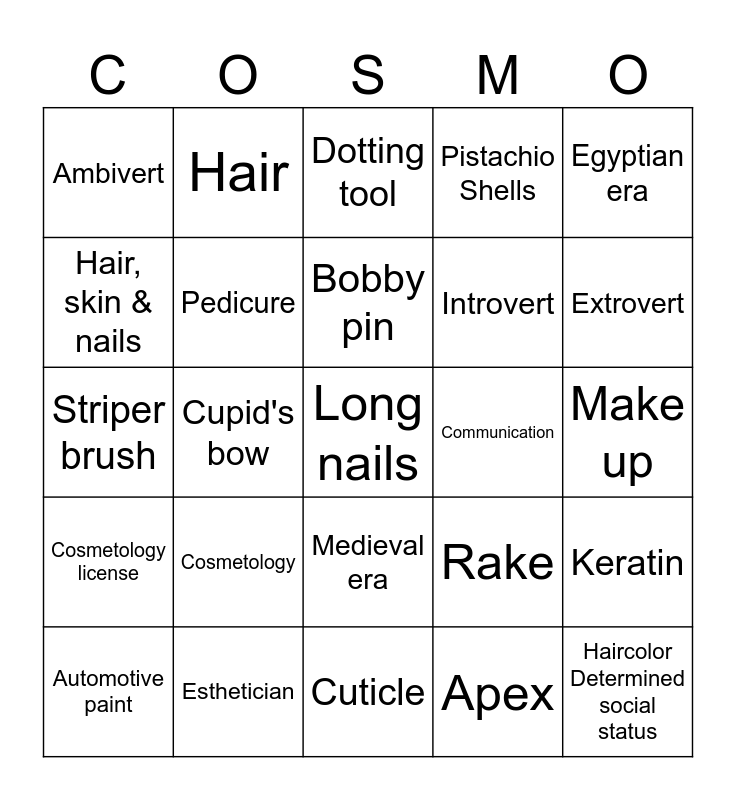 | C | O | S | M | O |
|---|---|---|---|---|
| Ambivert | Hair | Dotting tool | Pistachio Shells | Egyptian era |
| Hair, skin & nails | Pedicure | Bobby pin | Introvert | Extrovert |
| Striper brush | Cupid's bow | Long nails | Communication | Make up |
| Cosmetology license | Cosmetology | Medieval era | Rake | Keratin |
| Automotive paint | Esthetician | Cuticle | Apex | Haircolor Determined social status |